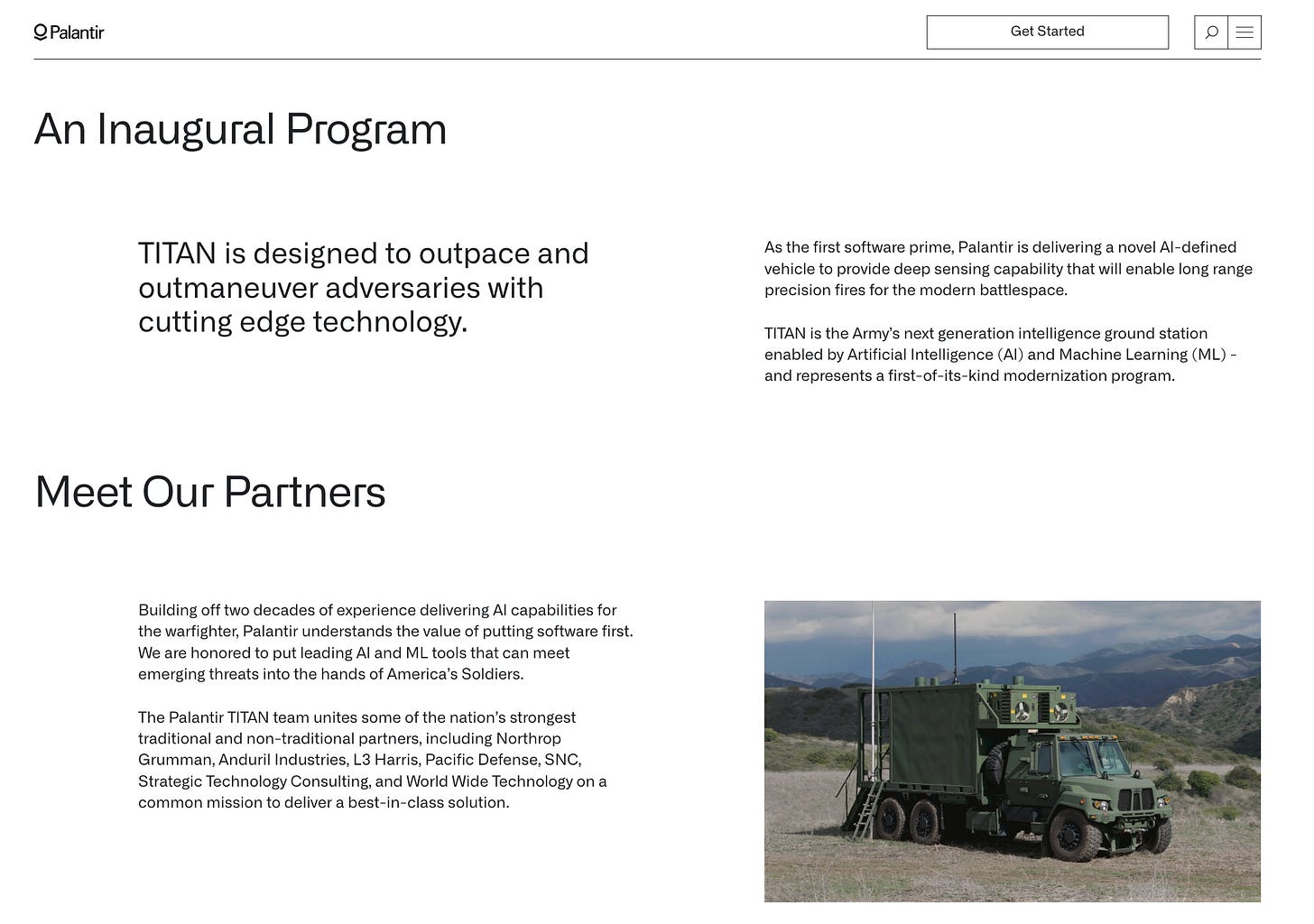 Palantir

Get Started

An Inaugural Program

TITAN is designed to outpace and outmaneuver adversaries with cutting edge technology.

As the first software prime, Palantir is delivering a novel AI-defined vehicle to provide deep sensing capability that will enable long range precision fires for the modern battlespace.

TITAN is the Army's next generation intelligence ground station enabled by Artificial Intelligence (AI) and Machine Learning (ML) - and represents a first-of-its-kind modernization program.

Meet Our Partners

Building off two decades of experience delivering AI capabilities for the warfighter, Palantir understands the value of putting software first. We are honored to put leading AI and ML tools that can meet emerging threats into the hands of America's Soldiers.

The Palantir TITAN team unites some of the nation's strongest traditional and non-traditional partners, including Northrop Grumman, Anduril Industries, L3 Harris, Pacific Defense, SNC, Strategic Technology Consulting, and World Wide Technology on a common mission to deliver a best-in-class solution.